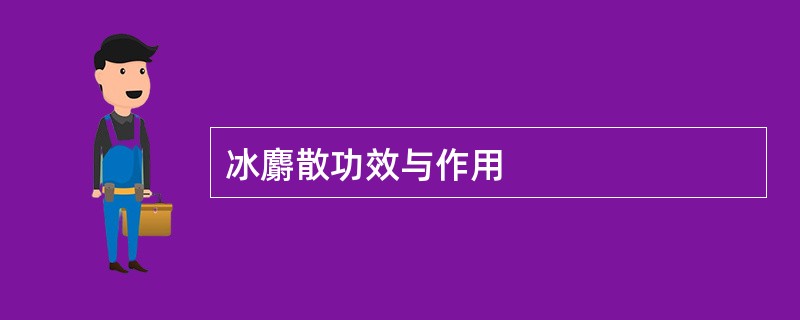 冰麝散功效与作用